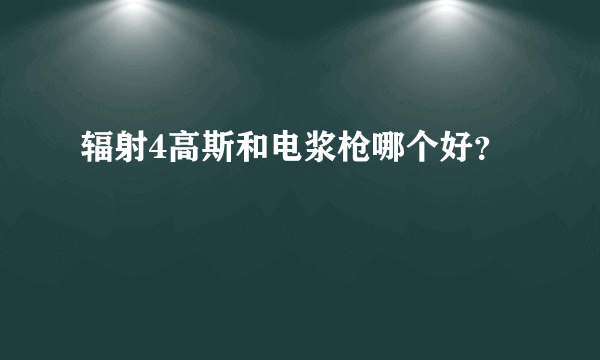 辐射4高斯和电浆枪哪个好?